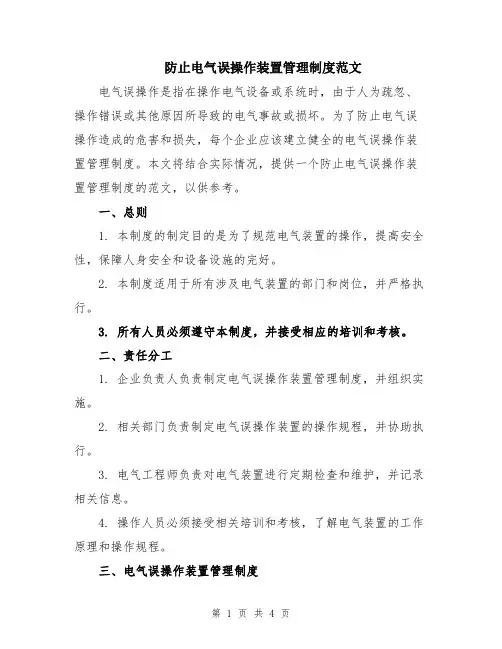 防止电气误操作装置管理制度范文

电气误操作是指在操作电气设备或系统时，由于人为疏忽、操作错误或其他原因所导致的电气事故或损坏。为了防止电气误操作造成的危害和损失，每个企业应该建立健全的电气误操作装置管理制度。本文将结合实际情况，提供一个防止电气误操作装置管理制度的范文，以供参考。

一、总则

1. 本制度的制定目的是为了规范电气装置的操作，提高安全性，保障人身安全和设备设施的完好。

2. 本制度适用于所有涉及电气装置的部门和岗位，并严格执行。

3. 所有人员必须遵守本制度，并接受相应的培训和考核。

二、责任分工

1. 企业负责人负责制定电气误操作装置管理制度，并组织实施。

2. 相关部门负责制定电气误操作装置的操作规程，并协助执行。

3. 电气工程师负责对电气装置进行定期检查和维护，并记录相关信息。

4. 操作人员必须接受相关培训和考核，了解电气装置的工作原理和操作规程。

三、电气误操作装置管理制度

第 1 页 共 4 页